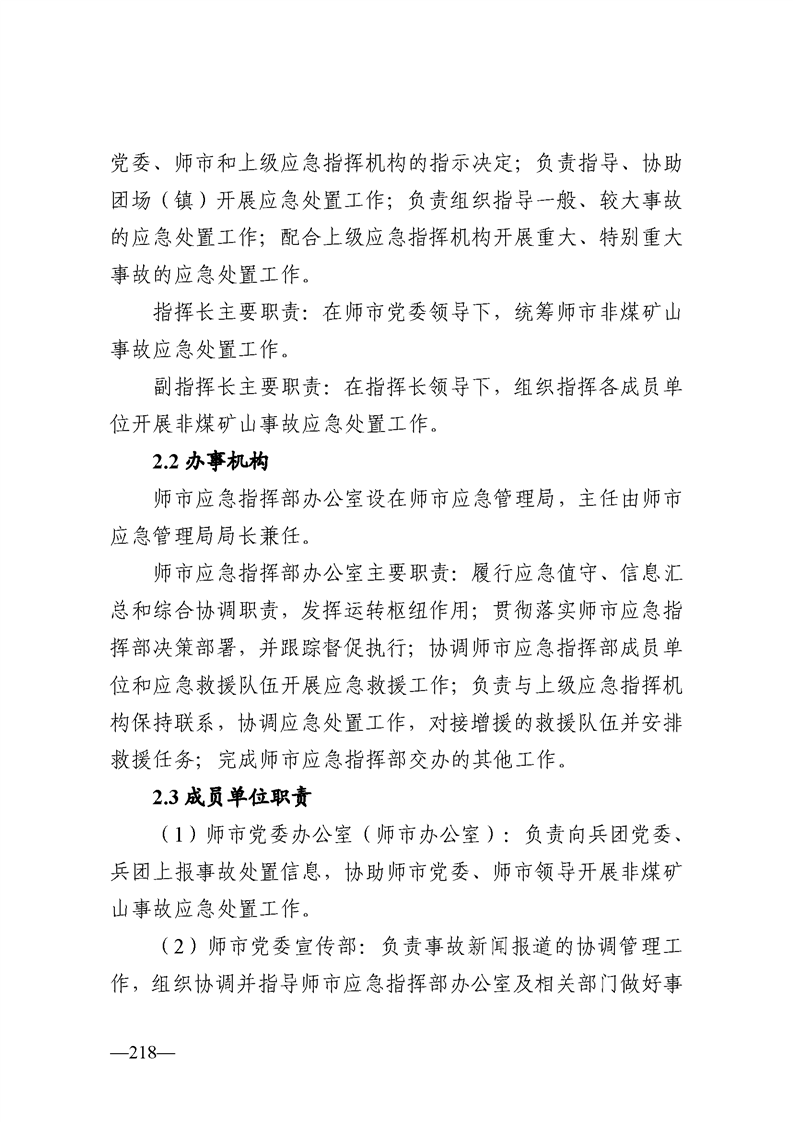 党委、师市和上级应急指挥机构的指示决定；负责指导、协助团场（镇）开展应急处置工作；负责组织指导一般、较大事故的应急处置工作；配合上级应急指挥机构开展重大、特别重大事故的应急处置工作。

指挥长主要职责：在师市党委领导下，统筹师市非煤矿山事故应急处置工作。

副指挥长主要职责：在指挥长领导下，组织指挥各成员单位开展非煤矿山事故应急处置工作。

2.2 办事机构

师市应急指挥部办公室设在师市应急管理局，主任由师市应急管理局局长兼任。

师市应急指挥部办公室主要职责：履行应急值守、信息汇总和综合协调职责，发挥运转枢纽作用；贯彻落实师市应急指挥部决策部署，并跟踪督促执行；协调师市应急指挥部成员单位和应急救援队伍开展应急救援工作；负责与上级应急指挥机构保持联系，协调应急处置工作，对接增援的救援队伍并安排救援任务；完成师市应急指挥部交办的其他工作。

2.3 成员单位职责

（1）师市党委办公室（师市办公室）：负责向兵团党委、兵团上报事故处置信息，协助师市党委、师市领导开展非煤矿山事故应急处置工作。

（2）师市党委宣传部：负责事故新闻报道的协调管理工作，组织协调并指导师市应急指挥部办公室及相关部门做好事

—218—